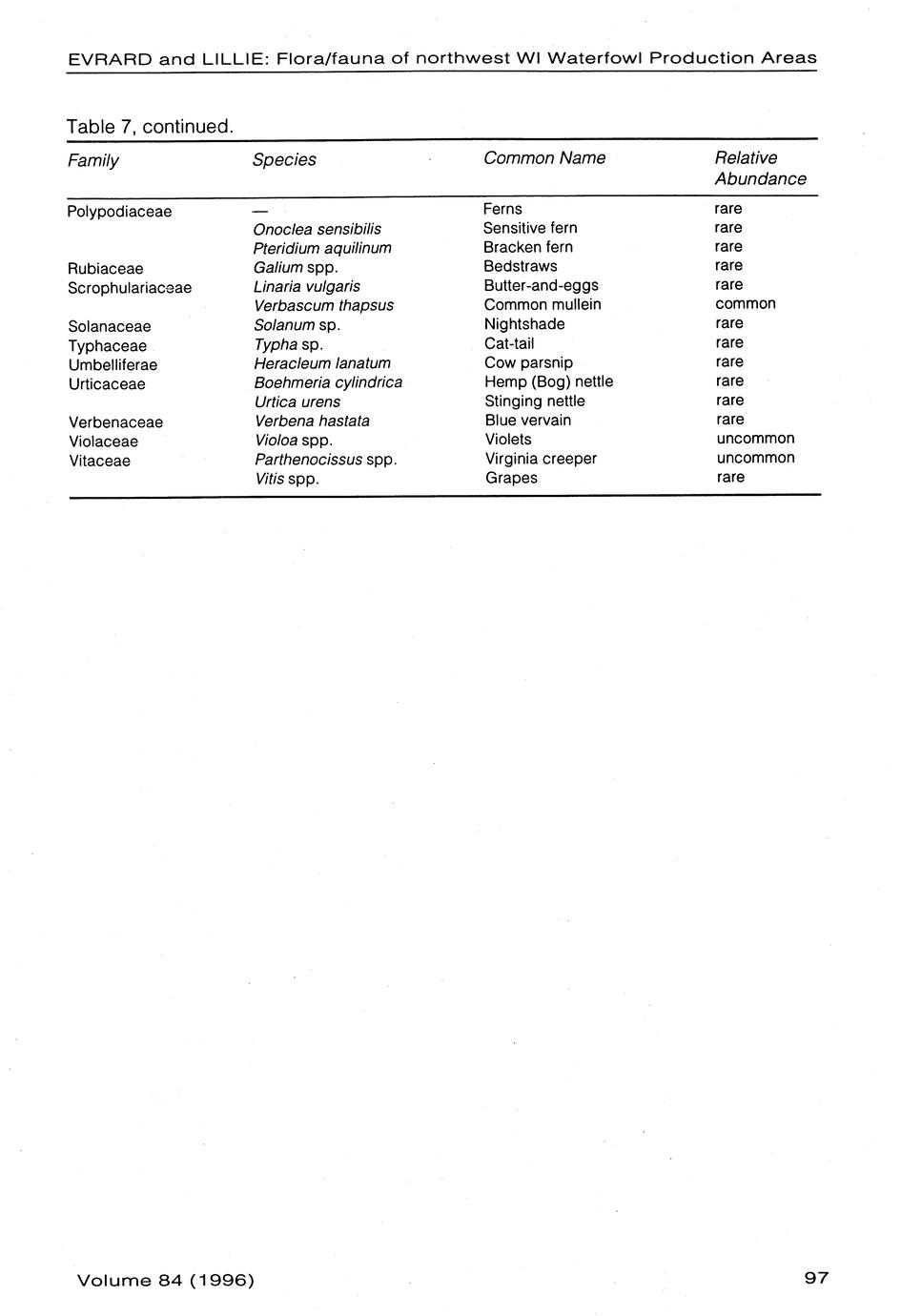 EVRARD and LILLIE: Flora/fauna of northwest WI Waterfowl Production Areas

Table 7, continued.

| Family | Species | Common Name | Relative Abundance |
|---|---|---|---|
| Polypodiaceae | — | Ferns | rare |
| | Onoclea sensibilis | Sensitive fern | rare |
| | Pteridium aquilinum | Bracken fern | rare |
| Rubiaceae | Galium spp. | Bedstraws | rare |
| Scrophulariaceae | Linaria vulgaris | Butter-and-eggs | rare |
| | Verbascum thapsus | Common mullein | common |
| Solanaceae | Solanum sp. | Nightshade | rare |
| Typhaceae | Typha sp. | Cat-tail | rare |
| Umbelliferae | Heracleum lanatum | Cow parsnip | rare |
| Urticaceae | Boehmeria cylindrica | Hemp (Bog) nettle | rare |
| | Urtica urens | Stinging nettle | rare |
| Verbenaceae | Verbena hastata | Blue vervain | rare |
| Violaceae | Violoa spp. | Violets | uncommon |
| Vitaceae | Parthenocissus spp. | Virginia creeper | uncommon |
| | Vitis spp. | Grapes | rare |

Volume 84 (1996)

97